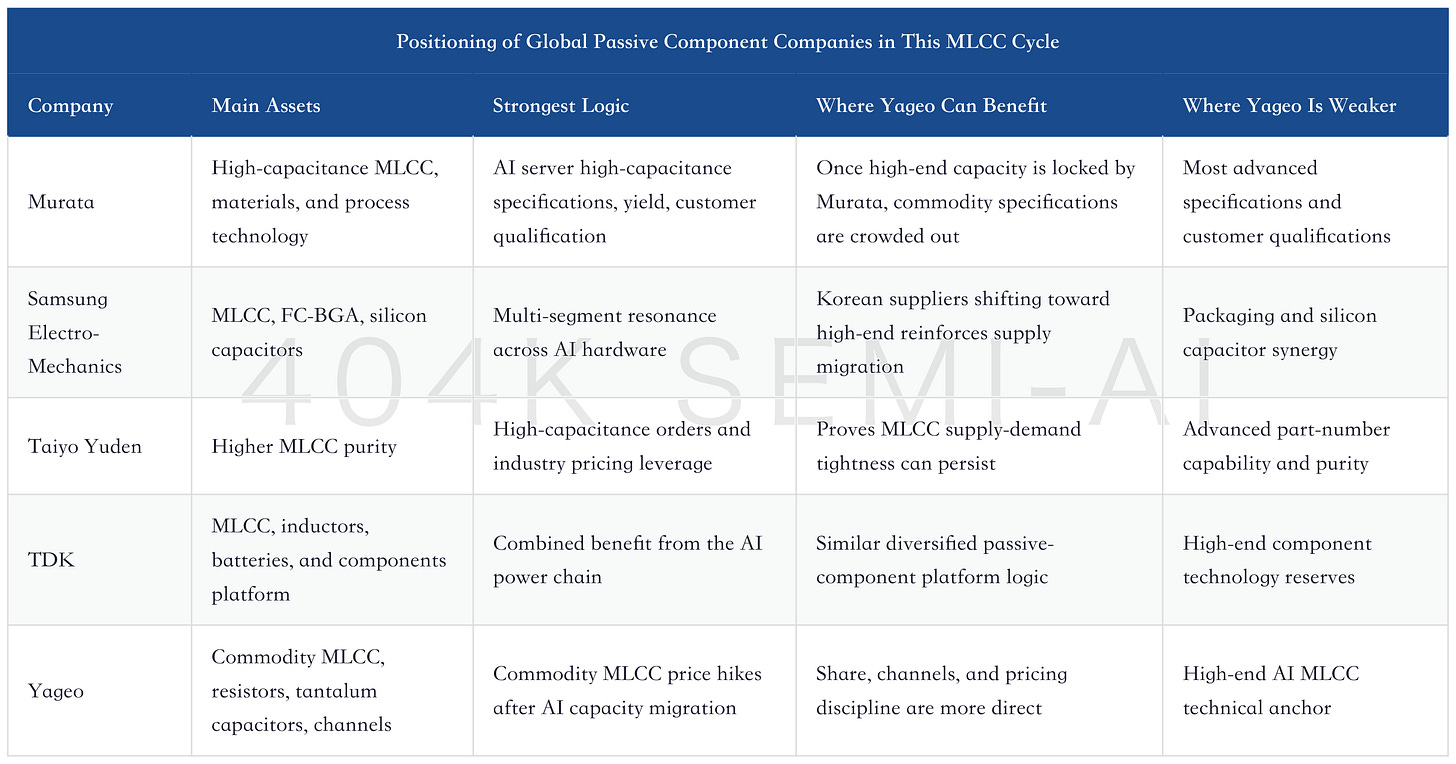 Positioning of Global Passive Component Companies in This MLCC Cycle

| Company | Main Assets | Strongest Logic | Where Yageo Can Benefit | Where Yageo Is Weaker |
|---|---|---|---|---|
| Murata | High-capacitance MLCC, materials, and process technology | AI server high-capacitance specifications, yield, customer qualification | Once high-end capacity is locked by Murata, commodity specifications are crowded out | Most advanced specifications and customer qualifications |
| Samsung Electro-Mechanics | MLCC, FC-BGA, silicon capacitors | Multi-segment resonance across AI hardware | Korean suppliers shifting toward high-end reinforces supply migration | Packaging and silicon capacitor synergy |
| Taiyo Yuden | Higher MLCC purity | High-capacitance orders and industry pricing leverage | Proves MLCC supply-demand tightness can persist | Advanced part-number capability and purity |
| TDK | MLCC, inductors, batteries, and components platform | Combined benefit from the AI power chain | Similar diversified passive-component platform logic | High-end component technology reserves |
| Yageo | Commodity MLCC, resistors, tantalum capacitors, channels | Commodity MLCC price hikes after AI capacity migration | Share, channels, and pricing discipline are more direct | High-end AI MLCC technical anchor |

404K SEMI-AI